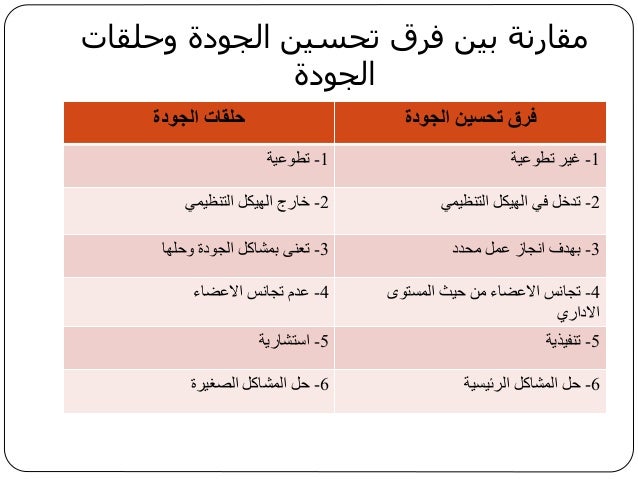 مقارنة بين فرق تحسين الجودة وحلقات الجودة

| فرق تحسين الجودة | حلقات الجودة |
|---|---|
| 1- غير تطوعية | 1- تطوعية |
| 2- تدخل في الهيكل التنظيمي | 2- خارج الهيكل التنظيمي |
| 3- بهدف انجاز عمل محدد | 3- تعنى بمشاكل الجودة وحلها |
| 4- تجانس الاعضاء من حيث المستوى الاداري | 4- عدم تجانس الاعضاء |
| 5- تنفيذية | 5- استشارية |
| 6- حل المشاكل الرئيسية | 6- حل المشاكل الصغيرة |